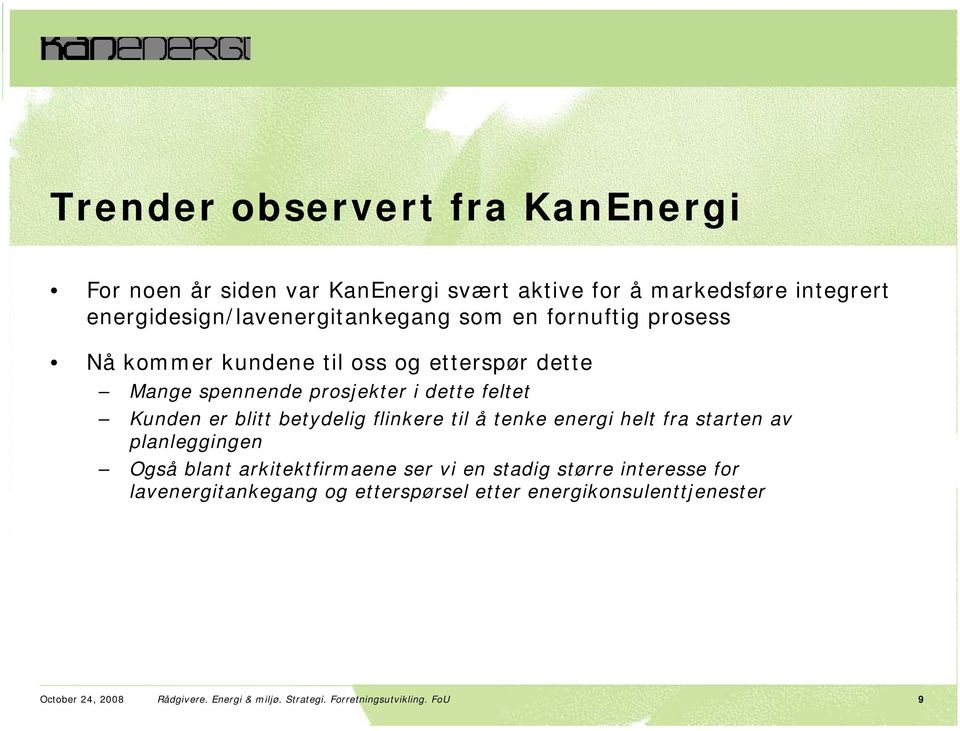 KanEnergi

Trender observert fra KanEnergi

• For noen år siden var KanEnergi svært aktive for å markedsføre integrert energidesign/lavenergitankegang som en fornuftig prosess

• Nå kommer kundene til oss og etterspør dette
– Mange spennende prosjekter i dette feltet
– Kunden er blitt betydelig flinkere til å tenke energi helt fra starten av planleggingen
– Også blant arkitektfirmaene ser vi en stadig større interesse for lavenergitankegang og etterspørsel etter energikonsulenttjenester

October 24, 2008 Rådgivere. Energi & miljø. Strategi. Forretningsutvikling. FoU 9